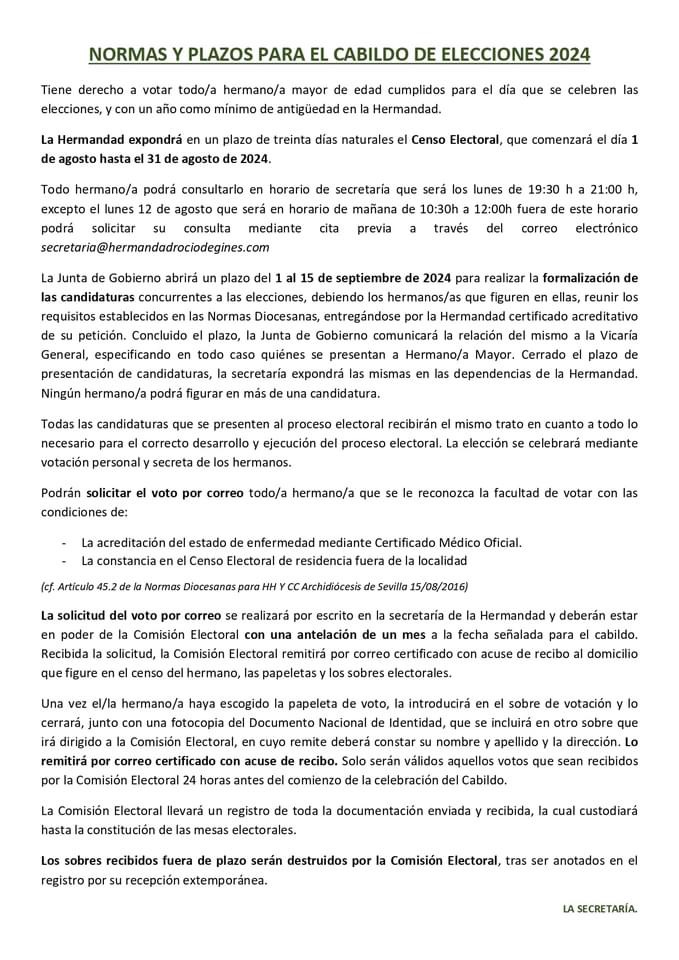 NORMAS Y PLAZOS PARA EL CABILDO DE ELECCIONES 2024

Tiene derecho a votar todo/a hermano/a mayor de edad cumplidos para el día que se celebren las elecciones, y con un año como mínimo de antigüedad en la Hermandad.

La Hermandad expondrá en un plazo de treinta días naturales el Censo Electoral, que comenzará el día 1 de agosto hasta el 31 de agosto de 2024.

Todo hermano/a podrá consultarlo en horario de secretaría que será los lunes de 19:30 h a 21:00 h, excepto el lunes 12 de agosto que será en horario de mañana de 10:30h a 12:00h fuera de este horario podrá solicitar su consulta mediante cita previa a través del correo electrónico secretaria@hermandadrociodegines.com

La Junta de Gobierno abrirá un plazo del 1 al 15 de septiembre de 2024 para realizar la formalización de las candidaturas concurrentes a las elecciones, debiendo los hermanos/as que figuren en ellas, reunir los requisitos establecidos en las Normas Diocesanas, entregándose por la Hermandad certificado acreditativo de su petición. Concluido el plazo, la Junta de Gobierno comunicará la relación del mismo a la Vicaría General, especificando en todo caso quiénes se presentan a Hermano/a Mayor. Cerrado el plazo de presentación de candidaturas, la secretaría expondrá las mismas en las dependencias de la Hermandad. Ningún hermano/a podrá figurar en más de una candidatura.

Todas las candidaturas que se presenten al proceso electoral recibirán el mismo trato en cuanto a todo lo necesario para el correcto desarrollo y ejecución del proceso electoral. La elección se celebrará mediante votación personal y secreta de los hermanos.

Podrán solicitar el voto por correo todo/a hermano/a que se le reconozca la facultad de votar con las condiciones de:

- La acreditación del estado de enfermedad mediante Certificado Médico Oficial.
- La constancia en el Censo Electoral de residencia fuera de la localidad

(cf. Artículo 45.2 de la Normas Diocesanas para HH Y CC Archidiócesis de Sevilla 15/08/2016)

La solicitud del voto por correo se realizará por escrito en la secretaría de la Hermandad y deberán estar en poder de la Comisión Electoral con una antelación de un mes a la fecha señalada para el cabildo. Recibida la solicitud, la Comisión Electoral remitirá por correo certificado con acuse de recibo al domicilio que figure en el censo del hermano, las papeletas y los sobres electorales.

Una vez el/la hermano/a haya escogido la papeleta de voto, la introducirá en el sobre de votación y lo cerrará, junto con una fotocopia del Documento Nacional de Identidad, que se incluirá en otro sobre que irá dirigido a la Comisión Electoral, en cuyo remite deberá constar su nombre y apellido y la dirección. Lo remitirá por correo certificado con acuse de recibo. Solo serán válidos aquellos votos que sean recibidos por la Comisión Electoral 24 horas antes del comienzo de la celebración del Cabildo.

La Comisión Electoral llevará un registro de toda la documentación enviada y recibida, la cual custodiará hasta la constitución de las mesas electorales.

Los sobres recibidos fuera de plazo serán destruidos por la Comisión Electoral, tras ser anotados en el registro por su recepción extemporánea.

LA SECRETARÍA.